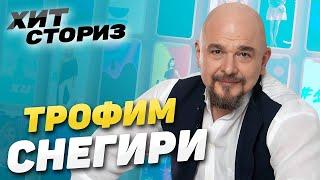 ХИТ СТОРИЗ

ТРОФИМ
СНЕГИРИ